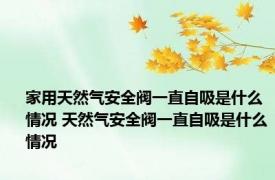 家用天然气安全阀一直自吸是什么情况 天然气安全阀一直自吸是什么情况